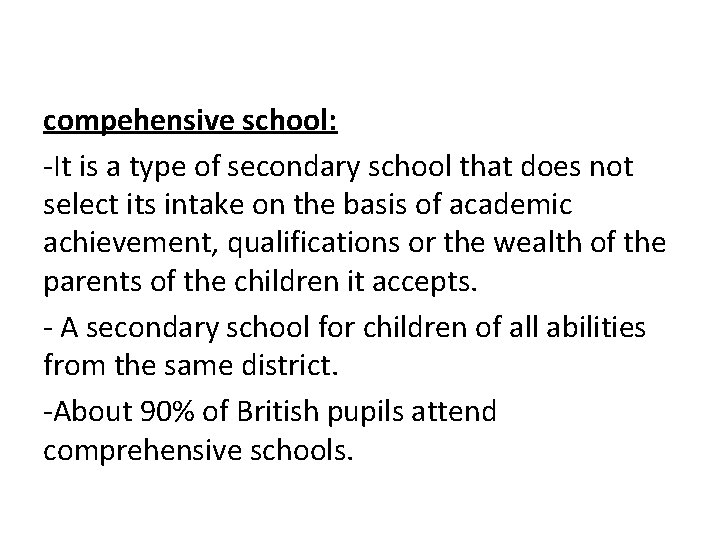 compehensive school:

-It is a type of secondary school that does not select its intake on the basis of academic achievement, qualifications or the wealth of the parents of the children it accepts.

- A secondary school for children of all abilities from the same district.

-About 90% of British pupils attend comprehensive schools.